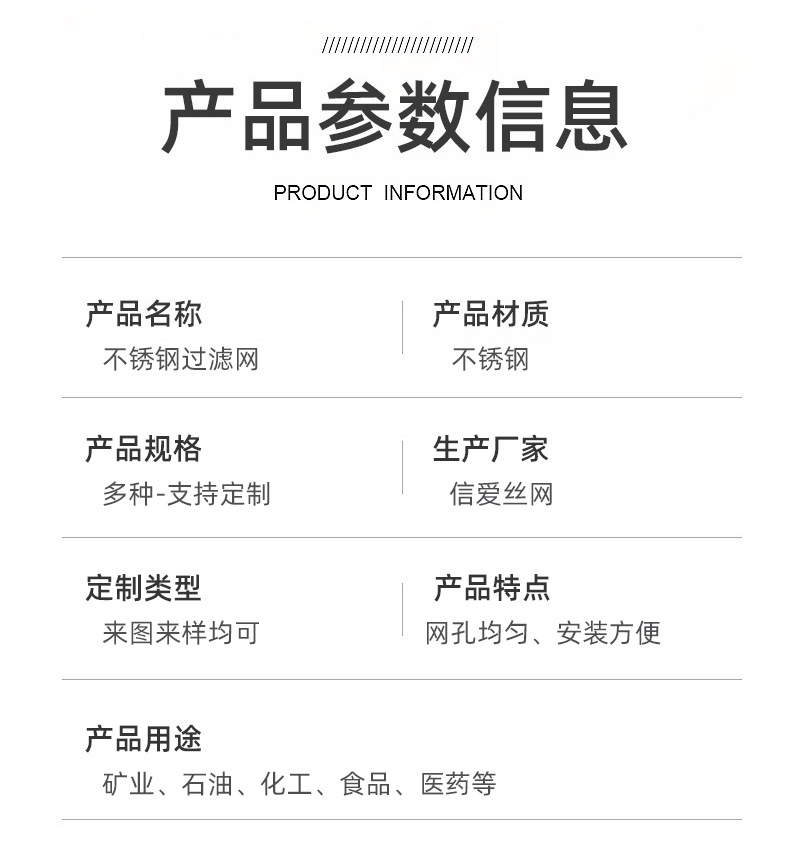 //////////////////////

产品参数信息

PRODUCT INFORMATION

产品名称
不锈钢过滤网

产品材质
不锈钢

产品规格
多种-支持定制

生产厂家
信爱丝网

定制类型
来图来样均可

产品特点
网孔均匀、安装方便

产品用途
矿业、石油、化工、食品、医药等